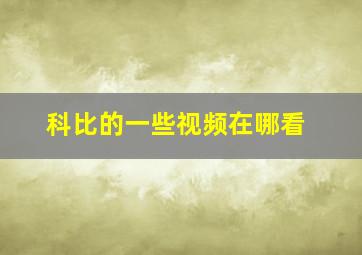 科比的一些视频在哪看